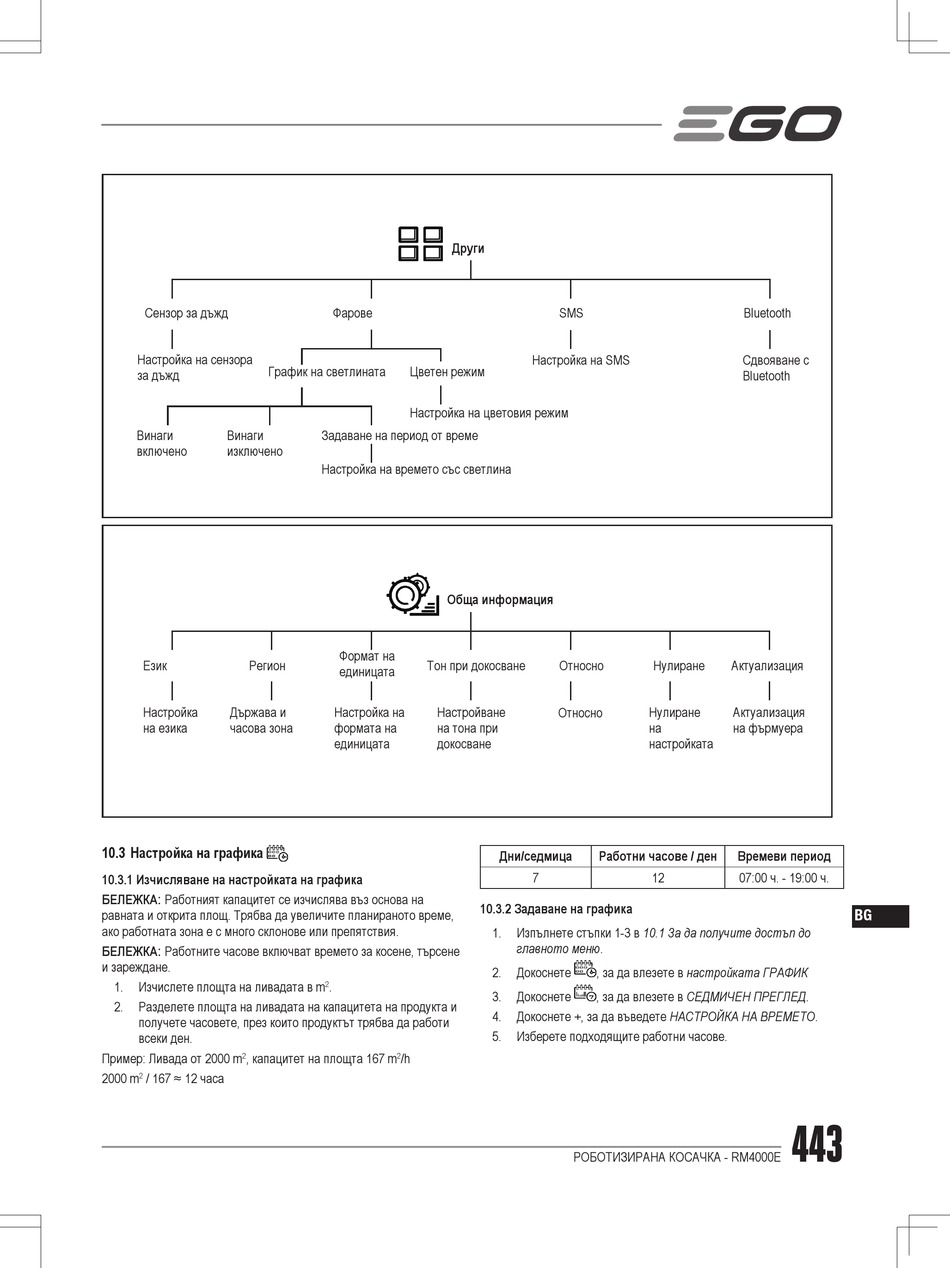 EGO

Други

Сензор за дъжд
Настройка на сензора за дъжд

Фарове
График на светлината
Винаги включено
Винаги изключено
Задаване на период от време
Настройка на времето със светлина
Цветен режим
Настройка на цветовия режим

SMS
Настройка на SMS

Bluetooth
Сдвояване с Bluetooth

Обща информация

Език
Настройка на езика

Регион
Държава и часова зона

Формат на единицата
Настройка на формата на единицата

Тон при докосване
Настройване на тона при докосване

Относно
Относно

Нулиране
Нулиране на настройката

Актуализация
Актуализация на фърмуера

10.3 Настройка на графика

10.3.1 Изчисляване на настройката на графика

БЕЛЕЖКА: Работният капацитет се изчислява въз основа на равната и открита площ. Трябва да увеличите планираното време, ако работната зона е с много склонове или препятствия.

БЕЛЕЖКА: Работните часове включват времето за косене, търсене и зареждане.

1. Изчислете площта на ливадата в $m^2$.
2. Разделете площта на ливадата на капацитета на продукта и получете часовете, през които продуктът трябва да работи всеки ден.

Пример: Ливада от 2000 $m^2$, капацитет на площта 167 $m^2$/h

2000 $m^2$ / 167 ≈ 12 часа

| Дни/седмица | Работни часове / ден | Времеви период |
|---|---|---|
| 7 | 12 | 07:00 ч. - 19:00 ч. |

10.3.2 Задаване на графика

1. Изпълнете стъпки 1-3 в 10.1 За да получите достъп до главното меню.
2. Докоснете , за да влезете в настройката ГРАФИК
3. Докоснете , за да влезете в СЕДМИЧЕН ПРЕГЛЕД.
4. Докоснете +, за да въведете НАСТРОЙКА НА ВРЕМЕТО.
5. Изберете подходящите работни часове.

BG

РОБОТИЗИРАНА КОСАЧКА - RM4000E 443